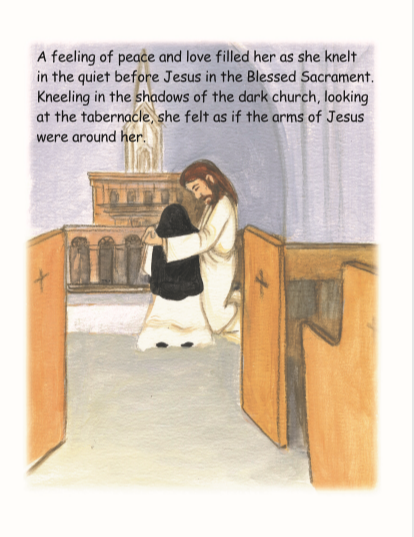 A feeling of peace and love filled her as she knelt in the quiet before Jesus in the Blessed Sacrament. Kneeling in the shadows of the dark church, looking at the tabernacle, she felt as if the arms of Jesus were around her.